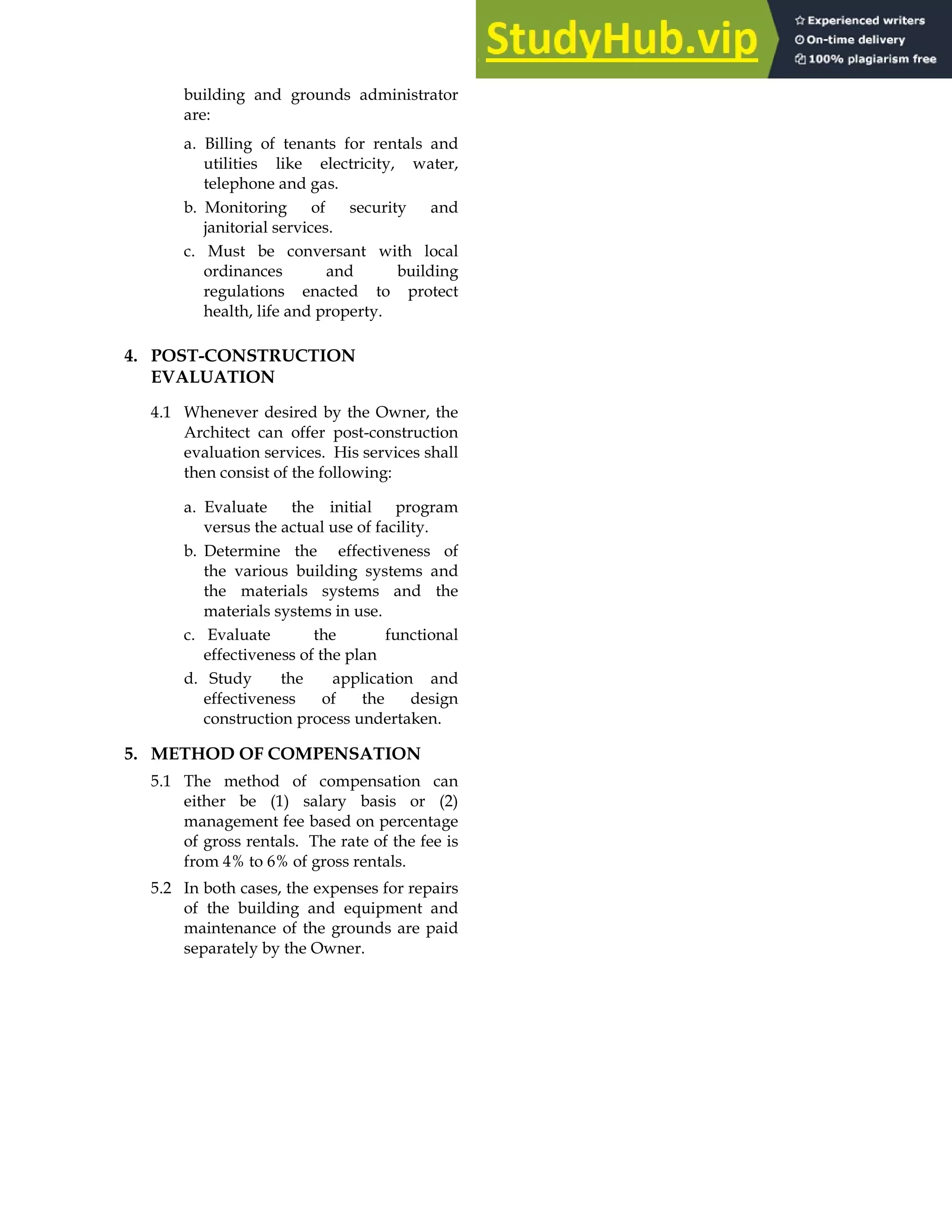 StudyHub.vip
Experienced writers
On-time delivery
100% plagiarism free

building and grounds administrator are:

a. Billing of tenants for rentals and utilities like electricity, water, telephone and gas.
b. Monitoring of security and janitorial services.
c. Must be conversant with local ordinances and building regulations enacted to protect health, life and property.

4. POST-CONSTRUCTION EVALUATION

4.1 Whenever desired by the Owner, the Architect can offer post-construction evaluation services. His services shall then consist of the following:

a. Evaluate the initial program versus the actual use of facility.
b. Determine the effectiveness of the various building systems and the materials systems and the materials systems in use.
c. Evaluate the functional effectiveness of the plan
d. Study the application and effectiveness of the design construction process undertaken.

5. METHOD OF COMPENSATION

5.1 The method of compensation can either be (1) salary basis or (2) management fee based on percentage of gross rentals. The rate of the fee is from 4% to 6% of gross rentals.

5.2 In both cases, the expenses for repairs of the building and equipment and maintenance of the grounds are paid separately by the Owner.